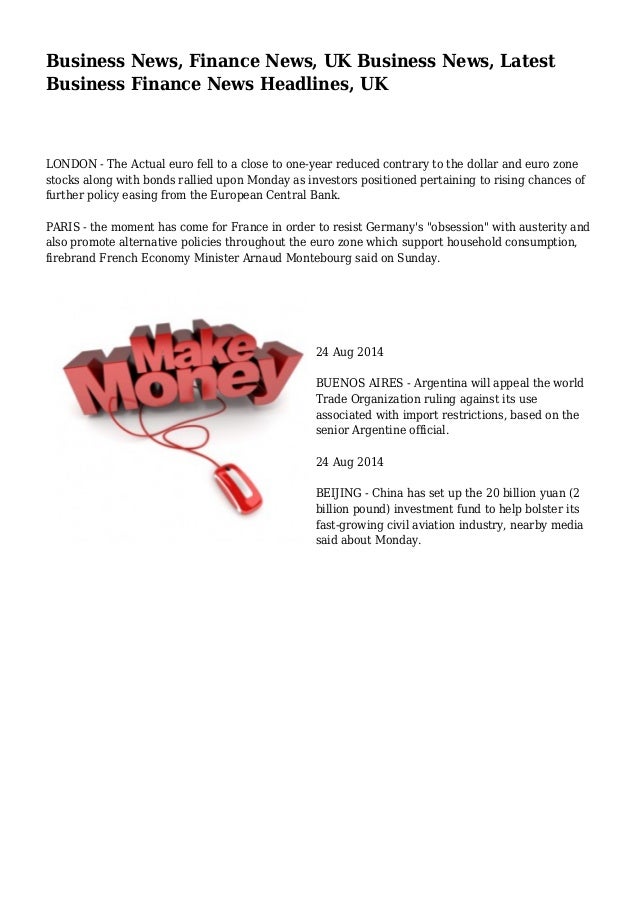 Business News, Finance News, UK Business News, Latest Business Finance News Headlines, UK

LONDON - The Actual euro fell to a close to one-year reduced contrary to the dollar and euro zone stocks along with bonds rallied upon Monday as investors positioned pertaining to rising chances of further policy easing from the European Central Bank.

PARIS - the moment has come for France in order to resist Germany's "obsession" with austerity and also promote alternative policies throughout the euro zone which support household consumption, firebrand French Economy Minister Arnaud Montebourg said on Sunday.

Make Money

24 Aug 2014

BUENOS AIRES - Argentina will appeal the world Trade Organization ruling against its use associated with import restrictions, based on the senior Argentine official.

24 Aug 2014

BEIJING - China has set up the 20 billion yuan (2 billion pound) investment fund to help bolster its fast-growing civil aviation industry, nearby media said about Monday.